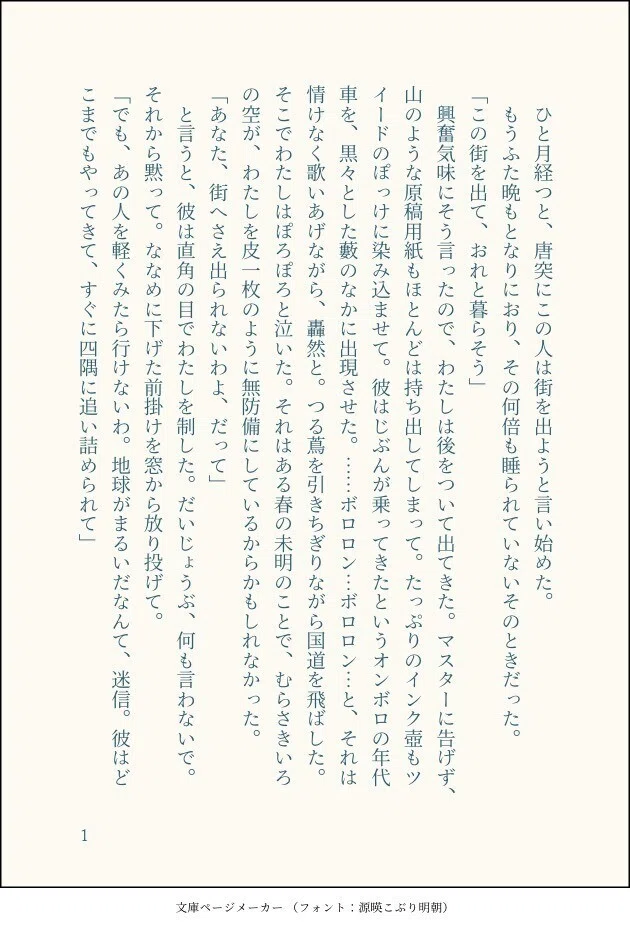 ひと月経つと、唐突にこの人は街を出ようと言い始めた。

もうふた晩もとなりにおり、その何倍も睡られていないそのときだった。

「この街を出て、おれと暮らそう」

興奮気味にそう言ったので、わたしは後をついて出てきた。マスターに告げず、山のような原稿用紙もほとんどは持ち出してしまって。たっぷりのインク壺もツイードのぽっけに染み込ませて。彼はじぶんが乗ってきたというオンボロの年代車を、黒々とした藪のなかに出現させた。……ボロロン…ボロロン…と、それは情けなく歌いあげながら、轟然と。つる蔦を引きちぎりながら国道を飛ばした。そこでわたしはぽろぽろと泣いた。それはある春の未明のことで、むらさきいろの空が、わたしを皮一枚のように無防備にしているからかもしれなかった。

「あなた、街へさえ出られないわよ、だって」

と言うと、彼は直角の目でわたしを制した。だいじょうぶ、何も言わないで。それから黙って。ななめに下げた前掛けを窓から放り投げて。

「でも、あの人を軽くみたら行けないわ。地球がまるいだなんて、迷信。彼はどこまでもやってきて、すぐに四隅に追い詰められて」

1

文庫ページメーカー（フォント：源暎こぶり明朝）